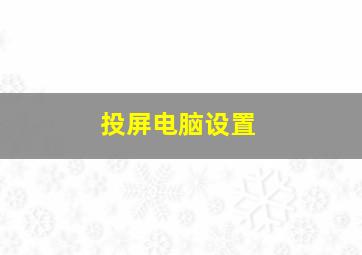 投屏电脑设置